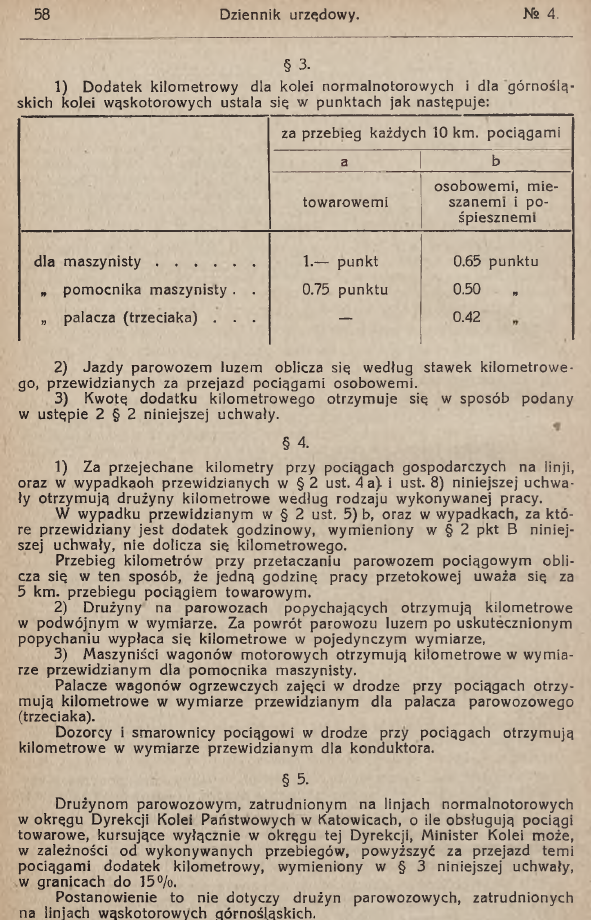 58 Dziennik urzędowy. № 4.

§ 3.

1) Dodatek kilometrowy dla kolei normalnotorowych i dla górnośląskich kolei wąskotorowych ustala się w punktach jak następuje:

| | za przebieg każdych 10 km. pociągami | |
|---|---|---|
| | a | b |
| | towarowemi | osobowemi, mieszanemi i pośpiesznemi |
| dla maszynisty . . . . . . | 1.— punkt | 0.65 punktu |
| „ pomocnika maszynisty . . | 0.75 punktu | 0.50 „ |
| „ palacza (trzeciaka) . . . | — | 0.42 „ |

2) Jazdy parowozem luzem oblicza się według stawek kilometrowego, przewidzianych za przejazd pociągami osobowemi.
3) Kwotę dodatku kilometrowego otrzymuje się w sposób podany w ustępie 2 § 2 niniejszej uchwały.

§ 4.

1) Za przejechane kilometry przy pociągach gospodarczych na linji, oraz w wypadkaoh przewidzianych w § 2 ust. 4 a) i ust. 8) niniejszej uchwały otrzymują drużyny kilometrowe według rodzaju wykonywanej pracy.
W wypadku przewidzianym w § 2 ust. 5) b, oraz w wypadkach, za które przewidziany jest dodatek godzinowy, wymieniony w § 2 pkt B niniejszej uchwały, nie dolicza się kilometrowego.
Przebieg kilometrów przy przetaczaniu parowozem pociągowym oblicza się w ten sposób, że jedną godzinę pracy przetokowej uważa się za 5 km. przebiegu pociągiem towarowym.
2) Drużyny na parowozach popychających otrzymują kilometrowe w podwójnym w wymiarze. Za powrót parowozu luzem po uskutecznionym popychaniu wypłaca się kilometrowe w pojedynczym wymiarze,
3) Maszyniści wagonów motorowych otrzymują kilometrowe w wymiarze przewidzianym dla pomocnika maszynisty.
Palacze wagonów ogrzewczych zajęci w drodze przy pociągach otrzymują kilometrowe w wymiarze przewidzianym dla palacza parowozowego (trzeciaka).
Dozorcy i smarownicy pociągowi w drodze przy pociągach otrzymują kilometrowe w wymiarze przewidzianym dla konduktora.

§ 5.

Drużynom parowozowym, zatrudnionym na linjach normalnotorowych w okręgu Dyrekcji Kolei Państwowych w Katowicach, o ile obsługują pociągi towarowe, kursujące wyłącznie w okręgu tej Dyrekcji, Minister Kolei może, w zależności od wykonywanych przebiegów, powyższyć za przejazd temi pociągami dodatek kilometrowy, wymieniony w § 3 niniejszej uchwały, w granicach do 15%.
Postanowienie to nie dotyczy drużyn parowozowych, zatrudnionych na linjach wąskotorowych górnośląskich.